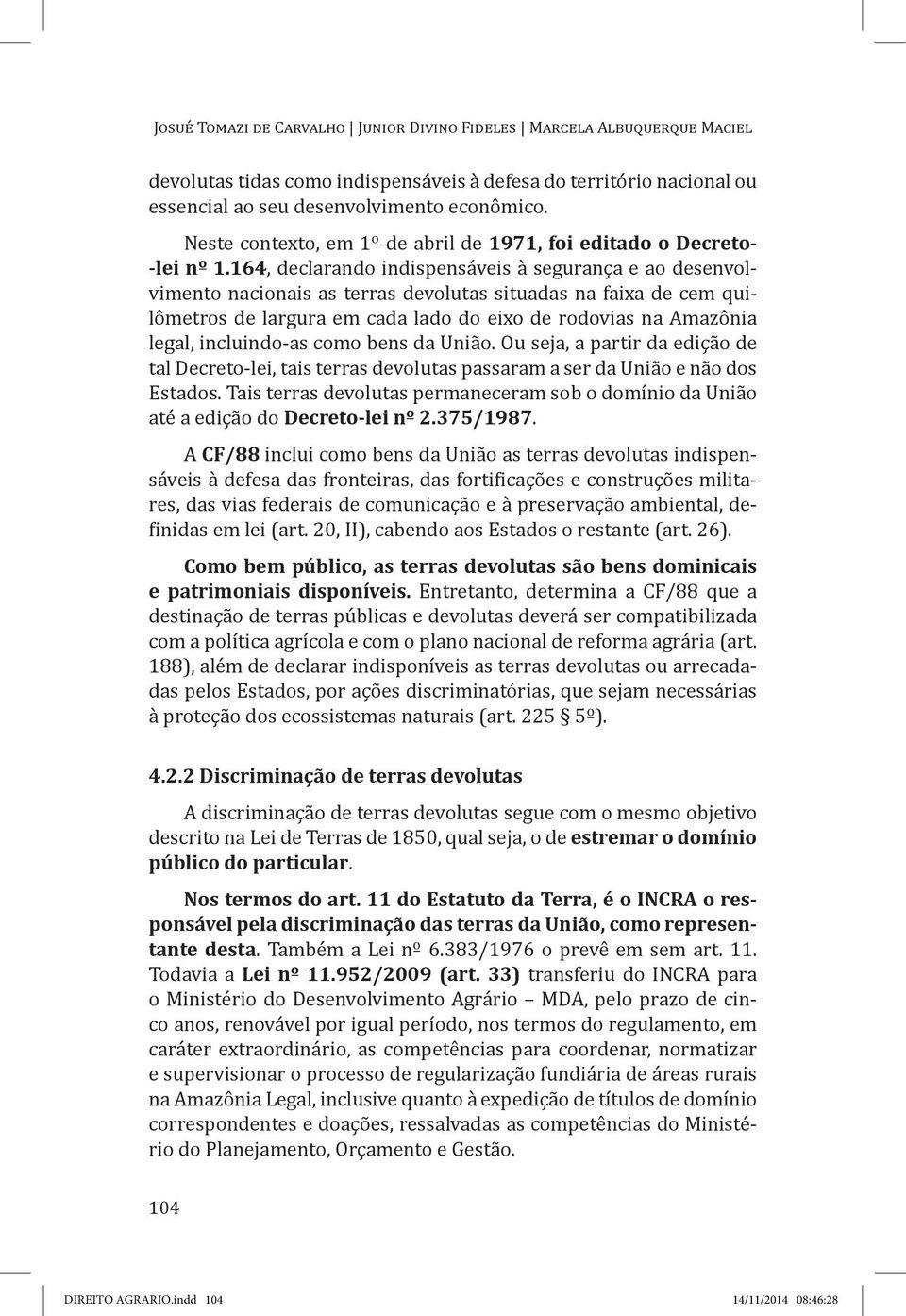 Josué Tomazi de Carvalho | Junior Divino Fideles | Marcela Albuquerque Maciel

devolutas tidas como indispensáveis à defesa do território nacional ou essencial ao seu desenvolvimento econômico.

Neste contexto, em 1º de abril de 1971, foi editado o Decreto-lei nº 1.164, declarando indispensáveis à segurança e ao desenvolvimento nacionais as terras devolutas situadas na faixa de cem quilômetros de largura em cada lado do eixo de rodovias na Amazônia legal, incluindo-as como bens da União. Ou seja, a partir da edição de tal Decreto-lei, tais terras devolutas passaram a ser da União e não dos Estados. Tais terras devolutas permaneceram sob o domínio da União até a edição do Decreto-lei nº 2.375/1987.

A CF/88 inclui como bens da União as terras devolutas indispensáveis à defesa das fronteiras, das fortificações e construções militares, das vias federais de comunicação e à preservação ambiental, definidas em lei (art. 20, II), cabendo aos Estados o restante (art. 26).

Como bem público, as terras devolutas são bens dominicais e patrimoniais disponíveis. Entretanto, determina a CF/88 que a destinação de terras públicas e devolutas deverá ser compatibilizada com a política agrícola e com o plano nacional de reforma agrária (art. 188), além de declarar indisponíveis as terras devolutas ou arrecadadas pelos Estados, por ações discriminatórias, que sejam necessárias à proteção dos ecossistemas naturais (art. 225 § 5º).

4.2.2 Discriminação de terras devolutas

A discriminação de terras devolutas segue com o mesmo objetivo descrito na Lei de Terras de 1850, qual seja, o de estremar o domínio público do particular.

Nos termos do art. 11 do Estatuto da Terra, é o INCRA o responsável pela discriminação das terras da União, como representante desta. Também a Lei nº 6.383/1976 o prevê em sem art. 11. Todavia a Lei nº 11.952/2009 (art. 33) transferiu do INCRA para o Ministério do Desenvolvimento Agrário – MDA, pelo prazo de cinco anos, renovável por igual período, nos termos do regulamento, em caráter extraordinário, as competências para coordenar, normatizar e supervisionar o processo de regularização fundiária de áreas rurais na Amazônia Legal, inclusive quanto à expedição de títulos de domínio correspondentes e doações, ressalvadas as competências do Ministério do Planejamento, Orçamento e Gestão.

104

DIREITO AGRARIO.indd 104 14/11/2014 08:46:28